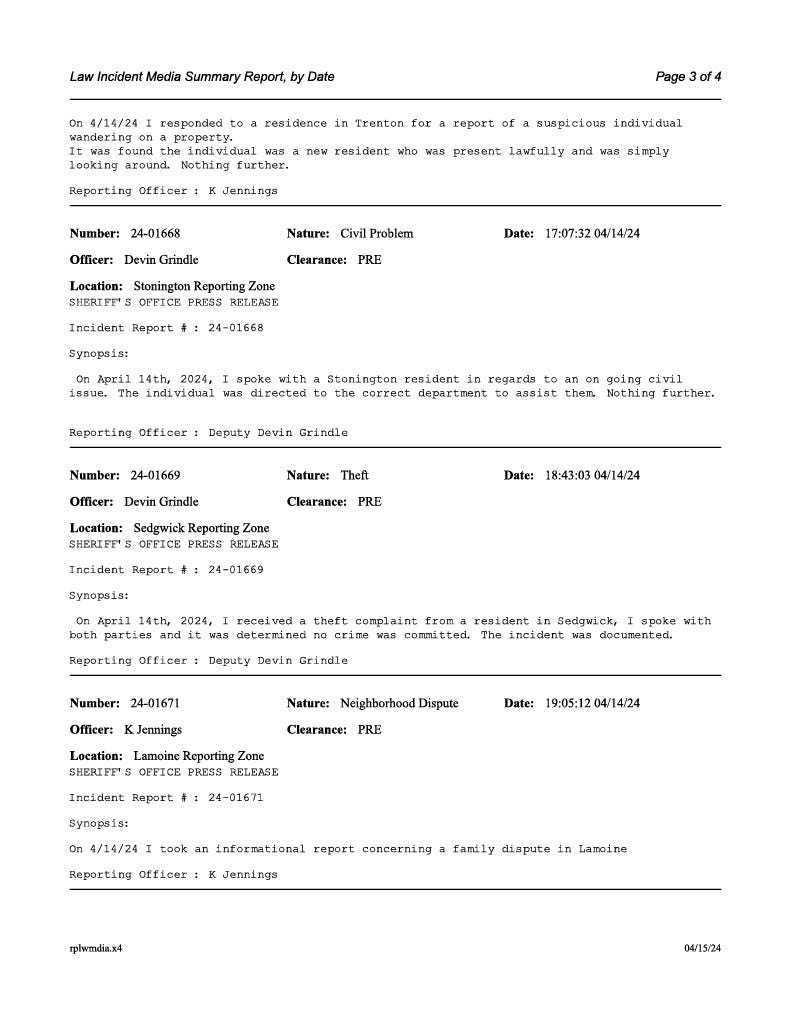 Law Incident Media Summary Report, by Date

Page 3 of 4

On 4/14/24 I responded to a residence in Trenton for a report of a suspicious individual wandering on a property.
It was found the individual was a new resident who was present lawfully and was simply looking around. Nothing further.

Reporting Officer : K Jennings

Number: 24-01668 Nature: Civil Problem Date: 17:07:32 04/14/24

Officer: Devin Grindle Clearance: PRE

Location: Stonington Reporting Zone
SHERIFF'S OFFICE PRESS RELEASE

Incident Report # : 24-01668

Synopsis:

On April 14th, 2024, I spoke with a Stonington resident in regards to an on going civil issue. The individual was directed to the correct department to assist them. Nothing further.

Reporting Officer : Deputy Devin Grindle

Number: 24-01669 Nature: Theft Date: 18:43:03 04/14/24

Officer: Devin Grindle Clearance: PRE

Location: Sedgwick Reporting Zone
SHERIFF'S OFFICE PRESS RELEASE

Incident Report # : 24-01669

Synopsis:

On April 14th, 2024, I received a theft complaint from a resident in Sedgwick, I spoke with both parties and it was determined no crime was committed. The incident was documented.

Reporting Officer : Deputy Devin Grindle

Number: 24-01671 Nature: Neighborhood Dispute Date: 19:05:12 04/14/24

Officer: K Jennings Clearance: PRE

Location: Lamoine Reporting Zone
SHERIFF'S OFFICE PRESS RELEASE

Incident Report # : 24-01671

Synopsis:

On 4/14/24 I took an informational report concerning a family dispute in Lamoine

Reporting Officer : K Jennings

rplwmdia.x4

04/15/24